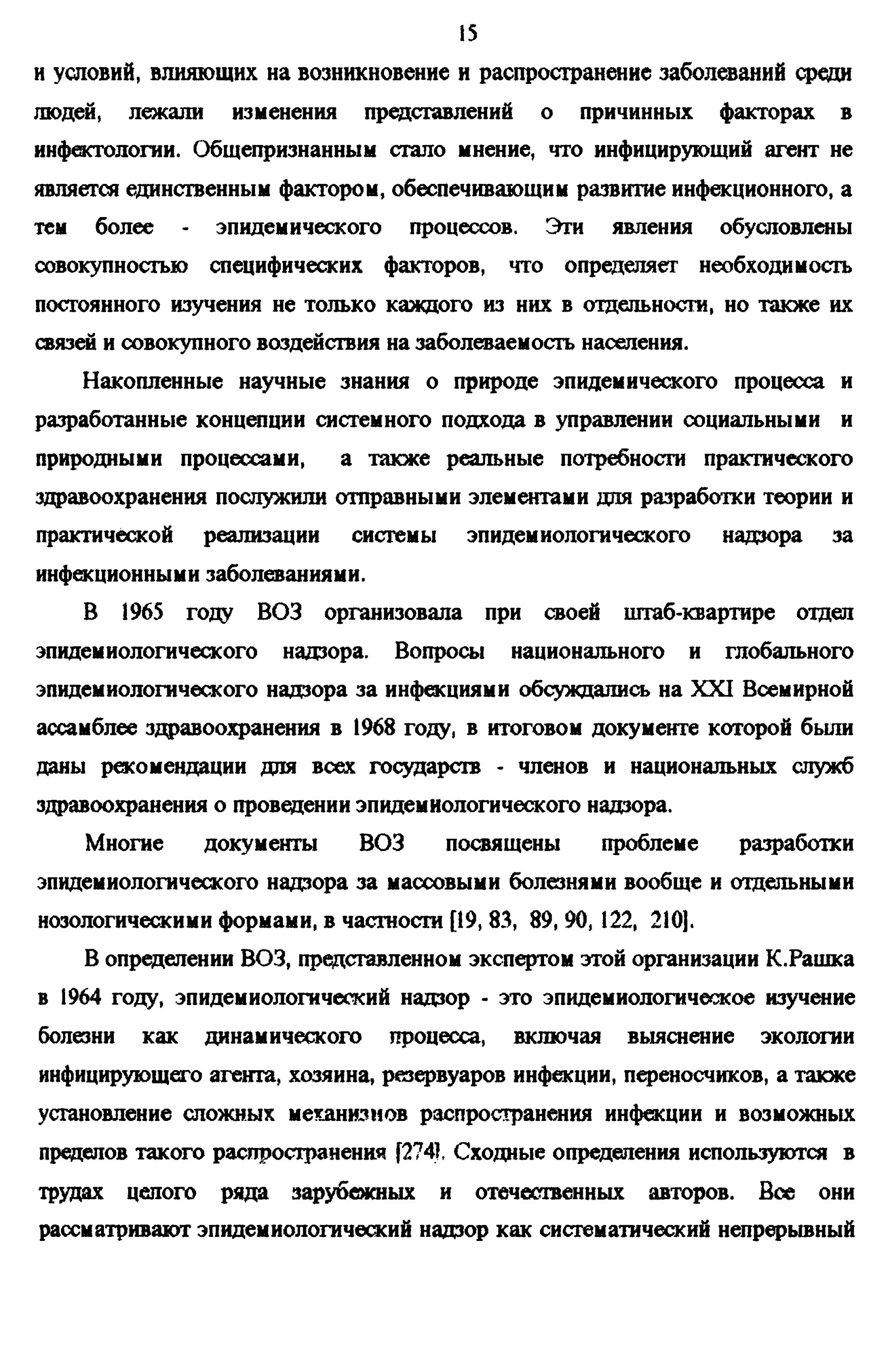 15

и условий, влияющих на возникновение и распространение заболеваний среди людей, лежали изменения представлений о причинных факторах в инфектологии. Общепризнанным стало мнение, что инфицирующий агент не является единственным фактором, обеспечивающим развитие инфекционного, а тем более - эпидемического процессов. Эти явления обусловлены совокупностью специфических факторов, что определяет необходимость постоянного изучения не только каждого из них в отдельности, но также их связей и совокупного воздействия на заболеваемость населения.

Накопленные научные знания о природе эпидемического процесса и разработанные концепции системного подхода в управлении социальными и природными процессами, а также реальные потребности практического здравоохранения послужили отправными элементами для разработки теории и практической реализации системы эпидемиологического надзора за инфекционными заболеваниями.

В 1965 году ВОЗ организовала при своей штаб-квартире отдел эпидемиологического надзора. Вопросы национального и глобального эпидемиологического надзора за инфекциями обсуждались на XXI Всемирной ассамблее здравоохранения в 1968 году, в итоговом документе которой были даны рекомендации для всех государств - членов и национальных служб здравоохранения о проведении эпидемиологического надзора.

Многие документы ВОЗ посвящены проблеме разработки эпидемиологического надзора за массовыми болезнями вообще и отдельными нозологическими формами, в частности [19, 83, 89, 90, 122, 210].

В определении ВОЗ, представленном экспертом этой организации К.Рашка в 1964 году, эпидемиологический надзор - это эпидемиологическое изучение болезни как динамического процесса, включая выяснение экологии инфицирующего агента, хозяина, резервуаров инфекции, переносчиков, а также установление сложных механизмов распространения инфекции и возможных пределов такого распространения [274]. Сходные определения используются в трудах целого ряда зарубежных и отечественных авторов. Все они рассматривают эпидемиологический надзор как систематический непрерывный